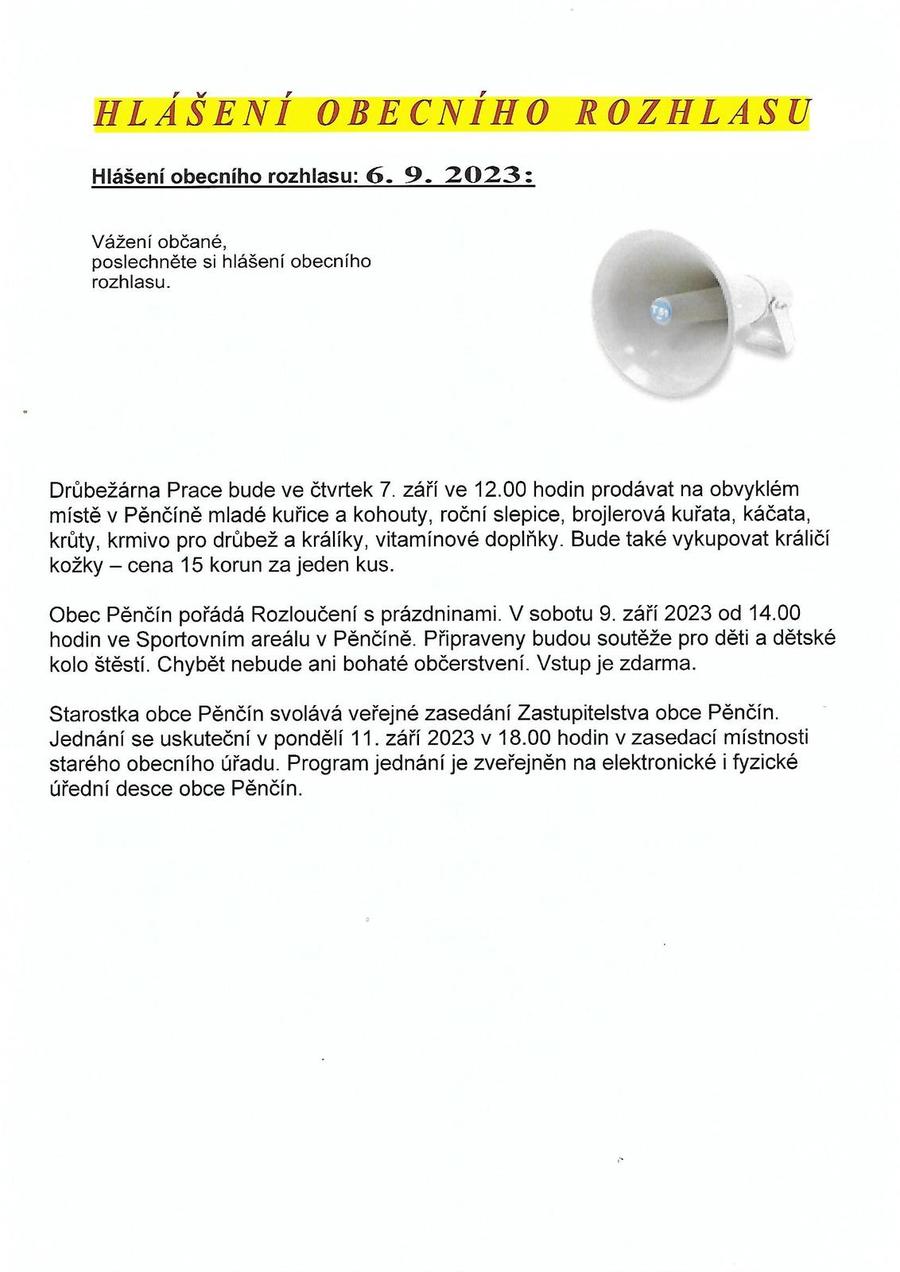 HLÁŠENÍ OBECNÍHO ROZHLASU

Hlášení obecního rozhlasu: 6. 9. 2023:

Vážení občané,
poslechněte si hlášení obecního rozhlasu.

Drůbežárna Prace bude ve čtvrtek 7. září ve 12.00 hodin prodávat na obvyklém místě v Pěnčíně mladé kuřice a kohouty, roční slepice, brojlerová kuřata, káčata, krůty, krmivo pro drůbež a králíky, vitamínové doplňky. Bude také vykupovat králičí kožky – cena 15 korun za jeden kus.

Obec Pěnčín pořádá Rozloučení s prázdninami. V sobotu 9. září 2023 od 14.00 hodin ve Sportovním areálu v Pěnčíně. Připraveny budou soutěže pro děti a dětské kolo štěstí. Chybět nebude ani bohaté občerstvení. Vstup je zdarma.

Starostka obce Pěnčín svolává veřejné zasedání Zastupitelstva obce Pěnčín. Jednání se uskuteční v pondělí 11. září 2023 v 18.00 hodin v zasedací místnosti starého obecního úřadu. Program jednání je zveřejněn na elektronické i fyzické úřední desce obce Pěnčín.